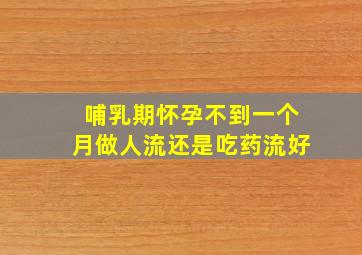 哺乳期怀孕不到一个月做人流还是吃药流好